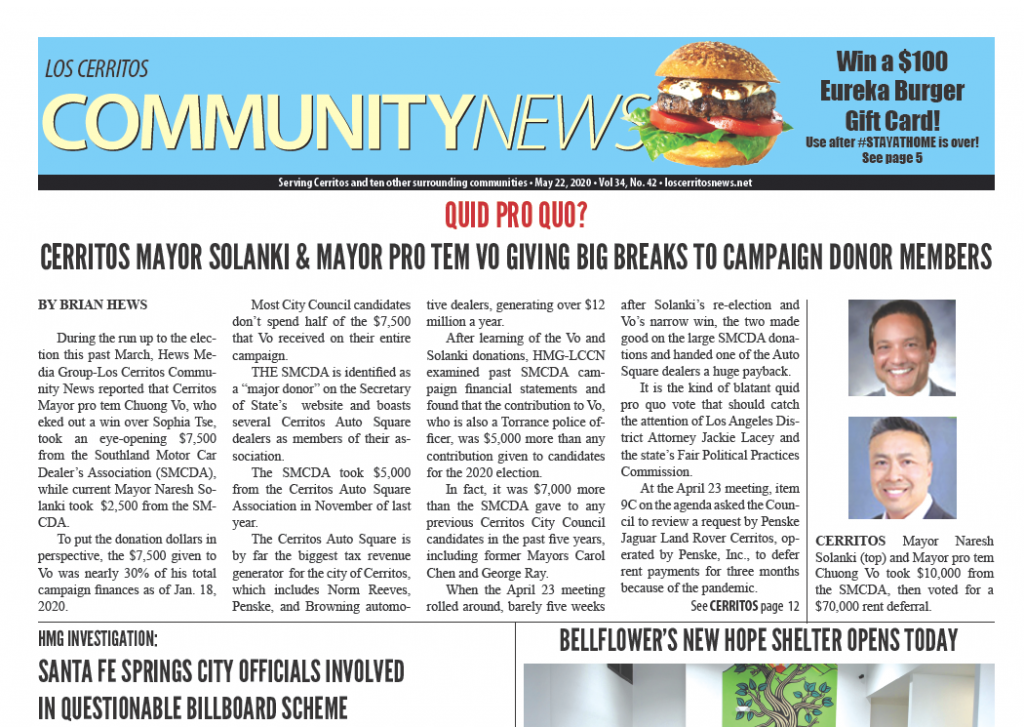 LOS CERRITOS
COMMUNITYNEWS

Win a $100 Eureka Burger Gift Card!
Use after #STAYATHOME is over!
See page 5

Serving Cerritos and ten other surrounding communities • May 22, 2020 • Vol 34, No. 42 • loscerritosnews.net

QUID PRO QUO?

CERRITOS MAYOR SOLANKI & MAYOR PRO TEM VO GIVING BIG BREAKS TO CAMPAIGN DONOR MEMBERS

BY BRIAN HEWS

During the run up to the election this past March, Hews Media Group-Los Cerritos Community News reported that Cerritos Mayor pro tem Chuong Vo, who eked out a win over Sophia Tse, took an eye-opening $7,500 from the Southland Motor Car Dealer's Association (SMCDA), while current Mayor Naresh Solanki took $2,500 from the SMCDA.

To put the donation dollars in perspective, the $7,500 given to Vo was nearly 30% of his total campaign finances as of Jan. 18, 2020.

Most City Council candidates don't spend half of the $7,500 that Vo received on their entire campaign.

THE SMCDA is identified as a "major donor" on the Secretary of State's website and boasts several Cerritos Auto Square dealers as members of their association.

The SMCDA took $5,000 from the Cerritos Auto Square Association in November of last year.

The Cerritos Auto Square is by far the biggest tax revenue generator for the city of Cerritos, which includes Norm Reeves, Penske, and Browning automotive dealers, generating over $12 million a year.

After learning of the Vo and Solanki donations, HMG-LCCN examined past SMCDA campaign financial statements and found that the contribution to Vo, who is also a Torrance police officer, was $5,000 more than any contribution given to candidates for the 2020 election.

In fact, it was $7,000 more than the SMCDA gave to any previous Cerritos City Council candidates in the past five years, including former Mayors Carol Chen and George Ray.

When the April 23 meeting rolled around, barely five weeks after Solanki's re-election and Vo's narrow win, the two made good on the large SMCDA donations and handed one of the Auto Square dealers a huge payback.

It is the kind of blatant quid pro quo vote that should catch the attention of Los Angeles District Attorney Jackie Lacey and the state's Fair Political Practices Commission.

At the April 23 meeting, item 9C on the agenda asked the Council to review a request by Penske Jaguar Land Rover Cerritos, operated by Penske, Inc., to defer rent payments for three months because of the pandemic.

See CERRITOS page 12

CERRITOS Mayor Naresh Solanki (top) and Mayor pro tem Chuong Vo took $10,000 from the SMCDA, then voted for a $70,000 rent deferral.

HMG INVESTIGATION:
SANTA FE SPRINGS CITY OFFICIALS INVOLVED IN QUESTIONABLE BILLBOARD SCHEME

BELLFLOWER'S NEW HOPE SHELTER OPENS TODAY